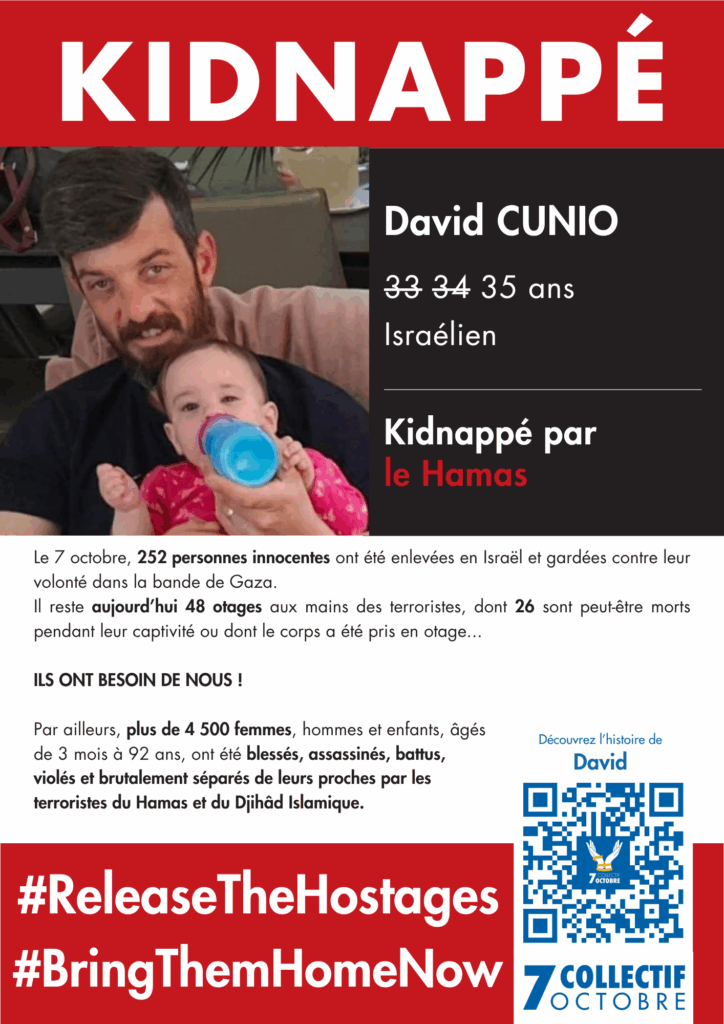 KIDNAPPÉ

David CUNIO

33 34 35 ans

Israélien

Kidnappé par le Hamas

Le 7 octobre, 252 personnes innocentes ont été enlevées en Israël et gardées contre leur volonté dans la bande de Gaza.
Il reste aujourd'hui 48 otages aux mains des terroristes, dont 26 sont peut-être morts pendant leur captivité ou dont le corps a été pris en otage...

ILS ONT BESOIN DE NOUS !

Par ailleurs, plus de 4 500 femmes, hommes et enfants, âgés de 3 mois à 92 ans, ont été blessés, assassinés, battus, violés et brutalement séparés de leurs proches par les terroristes du Hamas et du Djihâd Islamique.

Découvrez l'histoire de
David

#ReleaseTheHostages
#BringThemHomeNow

7 COLLECTIF OCTOBRE